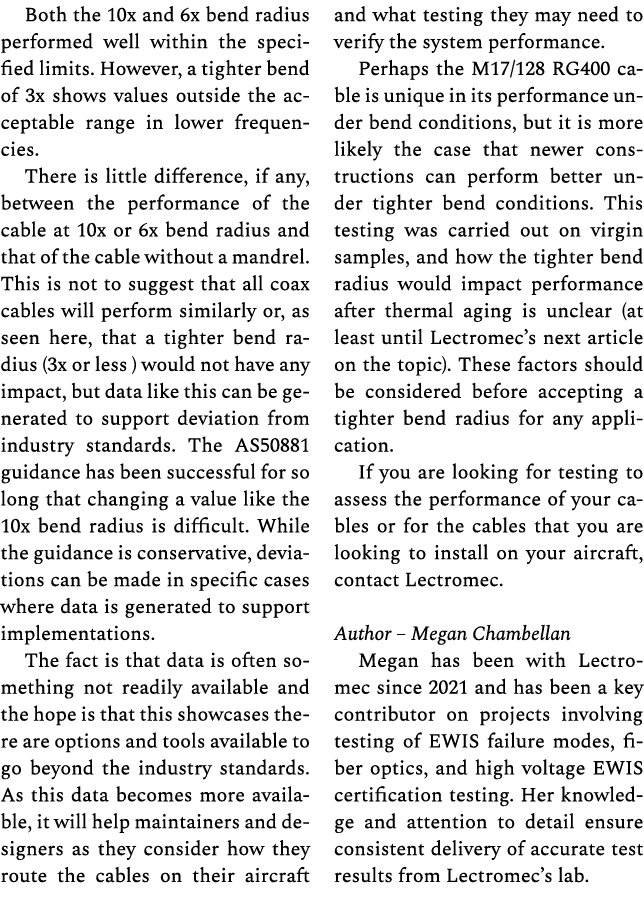 Both the 10x and 6x bend radius performed well within the specified limits. However, a tighter bend of 3x shows values outside the acceptable range in lower frequencies.

There is little difference, if any, between the performance of the cable at 10x or 6x bend radius and that of the cable without a mandrel. This is not to suggest that all coax cables will perform similarly or, as seen here, that a tighter bend radius (3x or less ) would not have any impact, but data like this can be generated to support deviation from industry standards. The AS50881 guidance has been successful for so long that changing a value like the 10x bend radius is difficult. While the guidance is conservative, deviations can be made in specific cases where data is generated to support implementations.

The fact is that data is often something not readily available and the hope is that this showcases there are options and tools available to go beyond the industry standards. As this data becomes more available, it will help maintainers and designers as they consider how they route the cables on their aircraft and what testing they may need to verify the system performance.

Perhaps the M17/128 RG400 cable is unique in its performance under bend conditions, but it is more likely the case that newer constructions can perform better under tighter bend conditions. This testing was carried out on virgin samples, and how the tighter bend radius would impact performance after thermal aging is unclear (at least until Lectromec's next article on the topic). These factors should be considered before accepting a tighter bend radius for any application.

If you are looking for testing to assess the performance of your cables or for the cables that you are looking to install on your aircraft, contact Lectromec.

Author – Megan Chambellan

Megan has been with Lectromec since 2021 and has been a key contributor on projects involving testing of EWIS failure modes, fiber optics, and high voltage EWIS certification testing. Her knowledge and attention to detail ensure consistent delivery of accurate test results from Lectromec's lab.